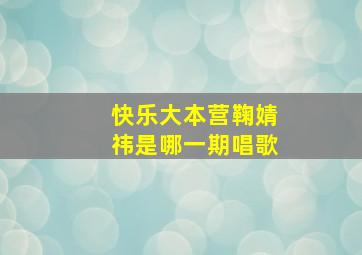 快乐大本营鞠婧祎是哪一期唱歌